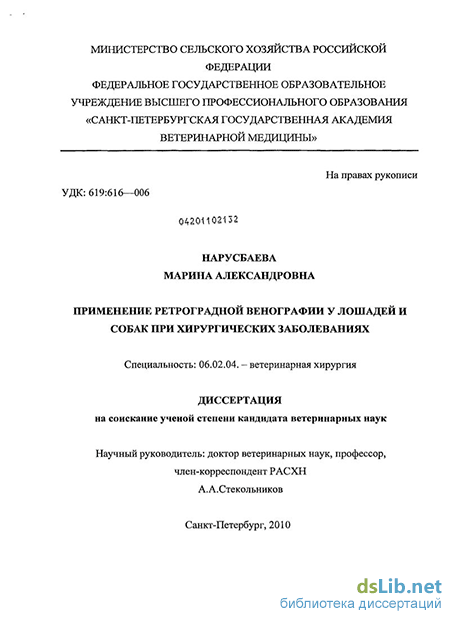 МИНИСТЕРСТВО СЕЛЬСКОГО ХОЗЯЙСТВА РОССИЙСКОЙ ФЕДЕРАЦИИ
ФЕДЕРАЛЬНОЕ ГОСУДАРСТВЕННОЕ ОБРАЗОВАТЕЛЬНОЕ УЧРЕЖДЕНИЕ ВЫСШЕГО ПРОФЕССИОНАЛЬНОГО ОБРАЗОВАНИЯ «САНКТ-ПЕТЕРБУРГСКАЯ ГОСУДАРСТВЕННАЯ АКАДЕМИЯ ВЕТЕРИНАРНОЙ МЕДИЦИНЫ»

На правах рукописи

УДК: 619:616—006

04201102132

НАРУСБАЕВА
МАРИНА АЛЕКСАНДРОВНА

ПРИМЕНЕНИЕ РЕТРОГРАДНОЙ ВЕНОГРАФИИ У ЛОШАДЕЙ И СОБАК ПРИ ХИРУРГИЧЕСКИХ ЗАБОЛЕВАНИЯХ

Специальность: 06.02.04. – ветеринарная хирургия

ДИССЕРТАЦИЯ
на соискание ученой степени кандидата ветеринарных наук

Научный руководитель: доктор ветеринарных наук, профессор, член-корреспондент РАСХН
А.А.Стекольников

Санкт-Петербург, 2010

dsLib.net
библиотека диссертаций